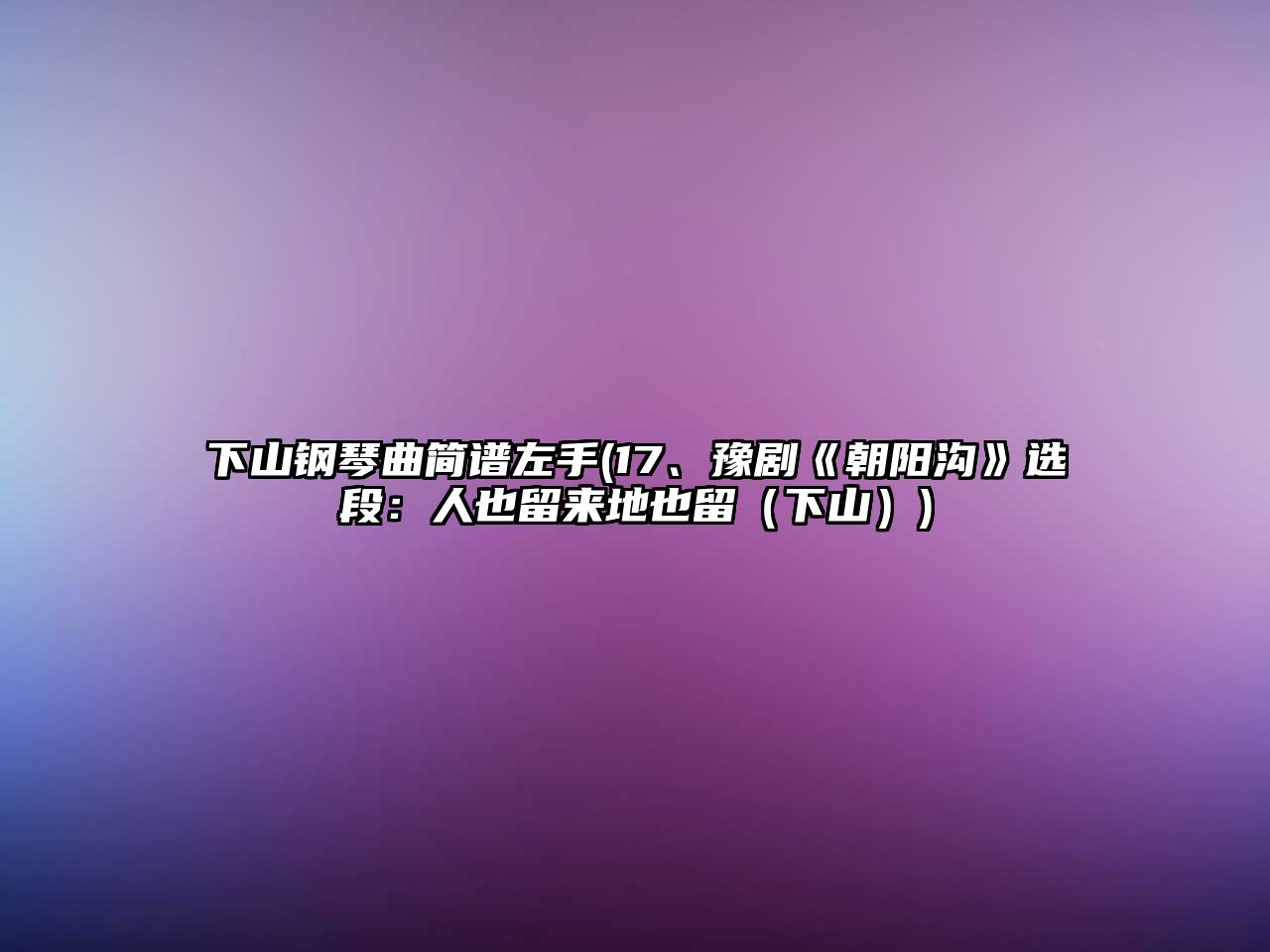 下山钢琴曲简谱左手(17、豫剧《朝阳沟》选段：人也留来地也留（下山））